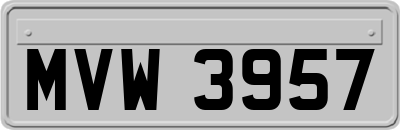 MVW 3957